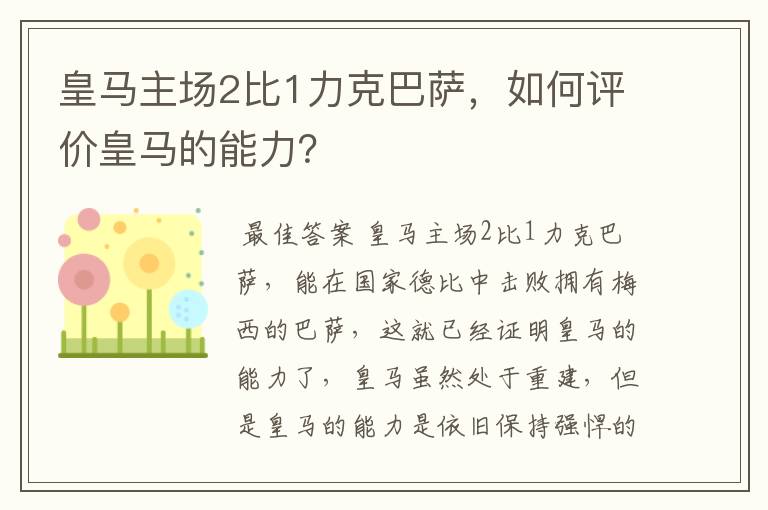 皇马主场2比1力克巴萨，如何评价皇马的能力？

最佳答案 皇马主场2比1力克巴萨，能在国家德比中击败拥有梅西的巴萨，这就已经证明皇马的能力了，皇马虽然处于重建，但是皇马的能力是依旧保持强悍的